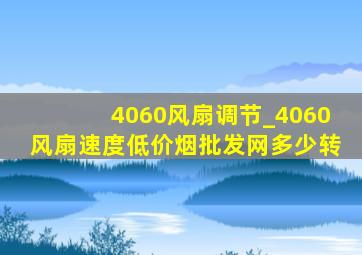 4060风扇调节_4060风扇速度低价烟批发网多少转